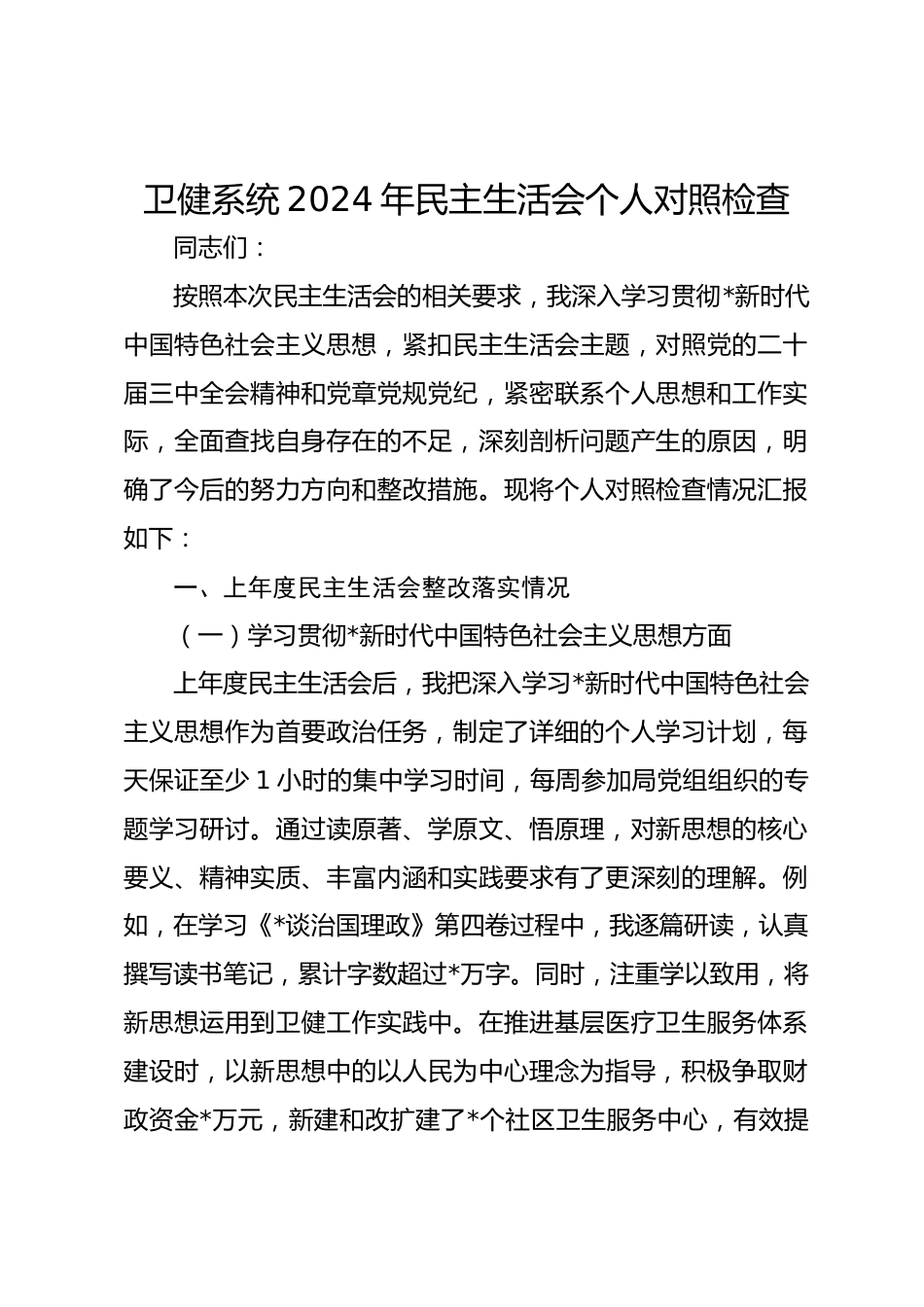 卫健系统 2024 年民主生活会个人对照检查

同志们：

按照本次民主生活会的相关要求，我深入学习贯彻*新时代中国特色社会主义思想，紧扣民主生活会主题，对照党的二十届三中全会精神和党章党规党纪，紧密联系个人思想和工作实际，全面查找自身存在的不足，深刻剖析问题产生的原因，明确了今后的努力方向和整改措施。现将个人对照检查情况汇报如下：

一、上年度民主生活会整改落实情况

（一）学习贯彻*新时代中国特色社会主义思想方面

上年度民主生活会后，我把深入学习*新时代中国特色社会主义思想作为首要政治任务，制定了详细的个人学习计划，每天保证至少 1 小时的集中学习时间，每周参加局党组组织的专题学习研讨。通过读原著、学原文、悟原理，对新思想的核心要义、精神实质、丰富内涵和实践要求有了更深刻的理解。例如，在学习《*谈治国理政》第四卷过程中，我逐篇研读，认真撰写读书笔记，累计字数超过*万字。同时，注重学以致用，将新思想运用到卫健工作实践中。在推进基层医疗卫生服务体系建设时，以新思想中的以人民为中心理念为指导，积极争取财政资金*万元，新建和改扩建了*个社区卫生服务中心，有效提